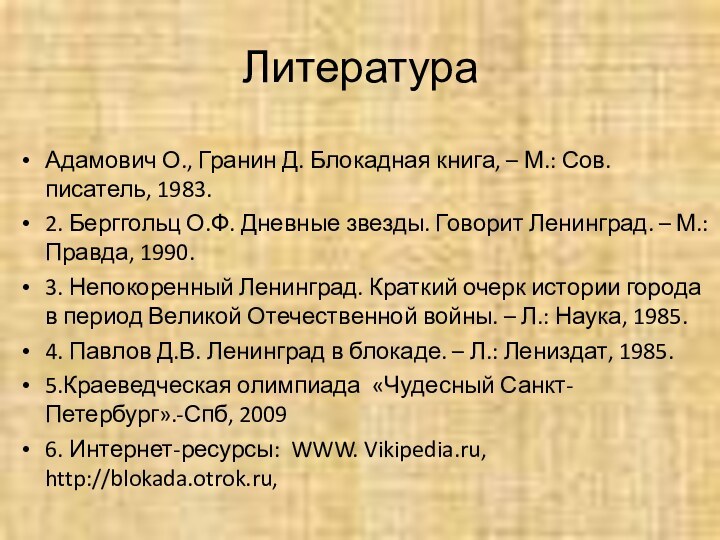 Литература

• Адамович О., Гранин Д. Блокадная книга, – М.: Сов. писатель, 1983.
• 2. Берггольц О.Ф. Дневные звезды. Говорит Ленинград. – М.: Правда, 1990.
• 3. Непокоренный Ленинград. Краткий очерк истории города в период Великой Отечественной войны. – Л.: Наука, 1985.
• 4. Павлов Д.В. Ленинград в блокаде. – Л.: Лениздат, 1985.
• 5.Краеведческая олимпиада «Чудесный Санкт-Петербург».-Спб, 2009
• 6. Интернет-ресурсы: WWW. Vikipedia.ru, http://blokada.otrok.ru,